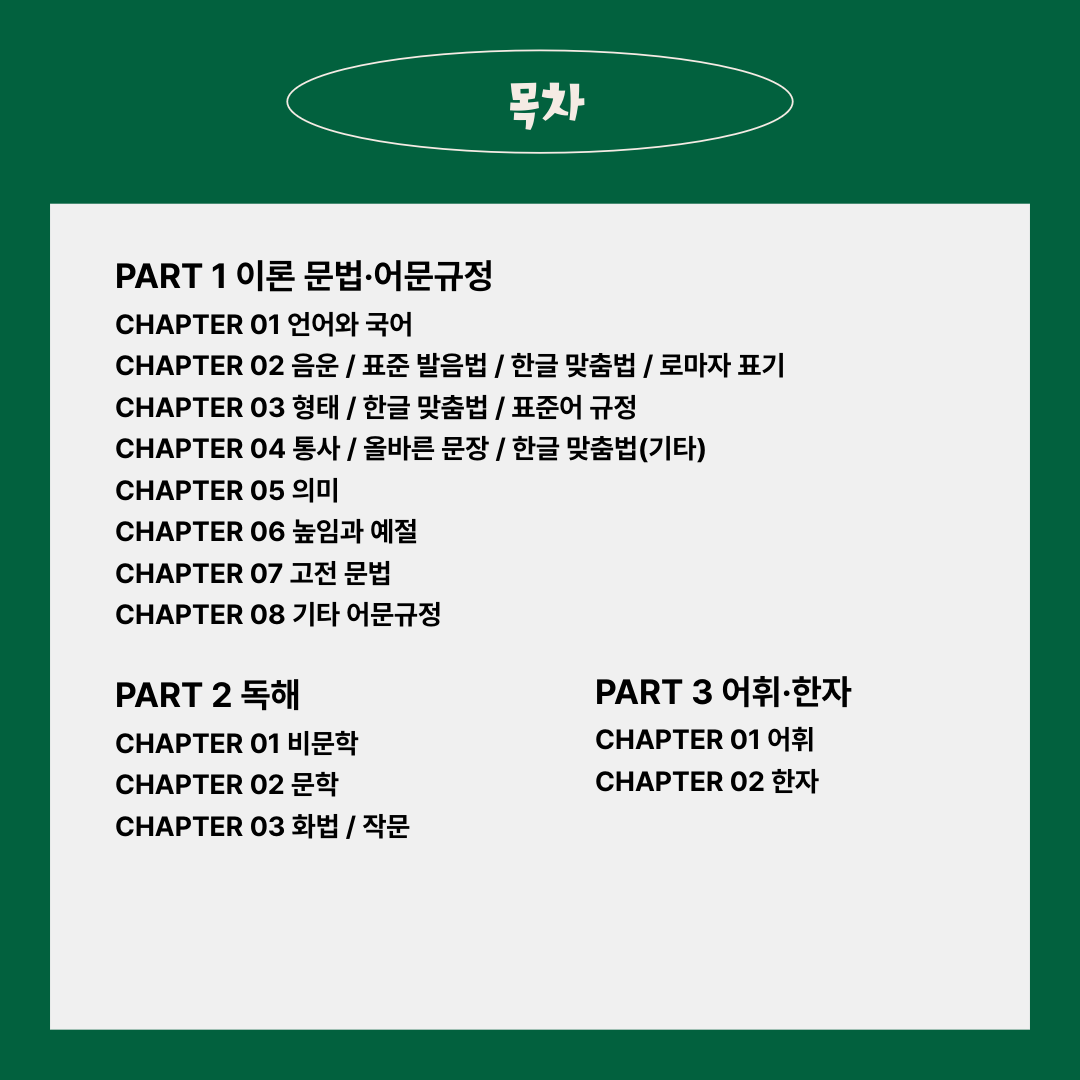 목차

PART 1 이론 문법·어문규정

CHAPTER 01 언어와 국어
CHAPTER 02 음운 / 표준 발음법 / 한글 맞춤법 / 로마자 표기
CHAPTER 03 형태 / 한글 맞춤법 / 표준어 규정
CHAPTER 04 통사 / 올바른 문장 / 한글 맞춤법(기타)
CHAPTER 05 의미
CHAPTER 06 높임과 예절
CHAPTER 07 고전 문법
CHAPTER 08 기타 어문규정

PART 2 독해

CHAPTER 01 비문학
CHAPTER 02 문학
CHAPTER 03 화법 / 작문

PART 3 어휘·한자

CHAPTER 01 어휘
CHAPTER 02 한자